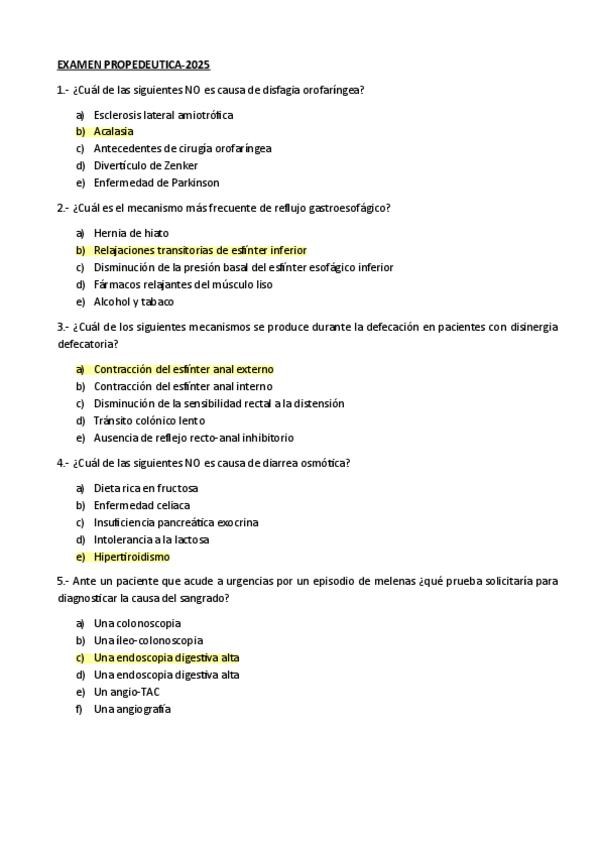 EXAMEN PROPEDEUTICA-2025

1.- ¿Cuál de las siguientes NO es causa de disfagia orofaríngea?

a) Esclerosis lateral amiotrófica
b) Acalasia
c) Antecedentes de cirugía orofaríngea
d) Divertículo de Zenker
e) Enfermedad de Parkinson

2.- ¿Cuál es el mecanismo más frecuente de reflujo gastroesofágico?

a) Hernia de hiato
b) Relajaciones transitorias de esfínter inferior
c) Disminución de la presión basal del esfínter esofágico inferior
d) Fármacos relajantes del músculo liso
e) Alcohol y tabaco

3.- ¿Cuál de los siguientes mecanismos se produce durante la defecación en pacientes con disinergia defecatoria?

a) Contracción del esfínter anal externo
b) Contracción del esfínter anal interno
c) Disminución de la sensibilidad rectal a la distensión
d) Tránsito colónico lento
e) Ausencia de reflejo recto-anal inhibitorio

4.- ¿Cuál de las siguientes NO es causa de diarrea osmótica?

a) Dieta rica en fructosa
b) Enfermedad celíaca
c) Insuficiencia pancreática exocrina
d) Intolerancia a la lactosa
e) Hipertiroidismo

5.- Ante un paciente que acude a urgencias por un episodio de melenas ¿qué prueba solicitaría para diagnosticar la causa del sangrado?

a) Una colonoscopia
b) Una íleo-colonoscopia
c) Una endoscopia digestiva alta
d) Una endoscopia digestiva alta
e) Un angio-TAC
f) Una angiografía